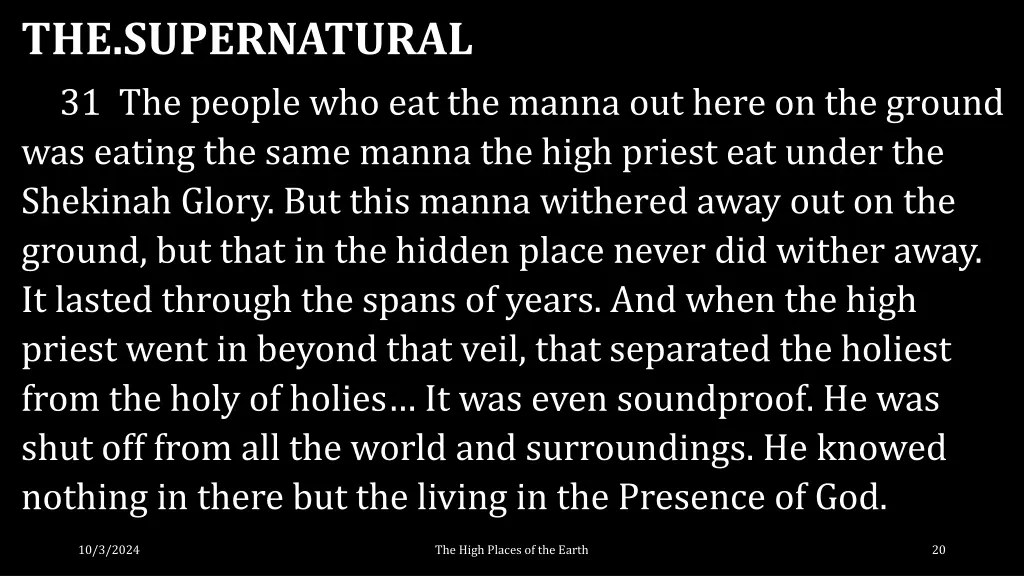 THE.SUPERNATURAL

31 The people who eat the manna out here on the ground was eating the same manna the high priest eat under the Shekinah Glory. But this manna withered away out on the ground, but that in the hidden place never did wither away. It lasted through the spans of years. And when the high priest went in beyond that veil, that separated the holiest from the holy of holies… It was even soundproof. He was shut off from all the world and surroundings. He knowed nothing in there but the living in the Presence of God.

10/3/2024

The High Places of the Earth

20